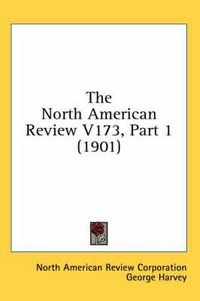 The North American Review V173, Part 1 (1901)

North American Review Corporation
George Harvey